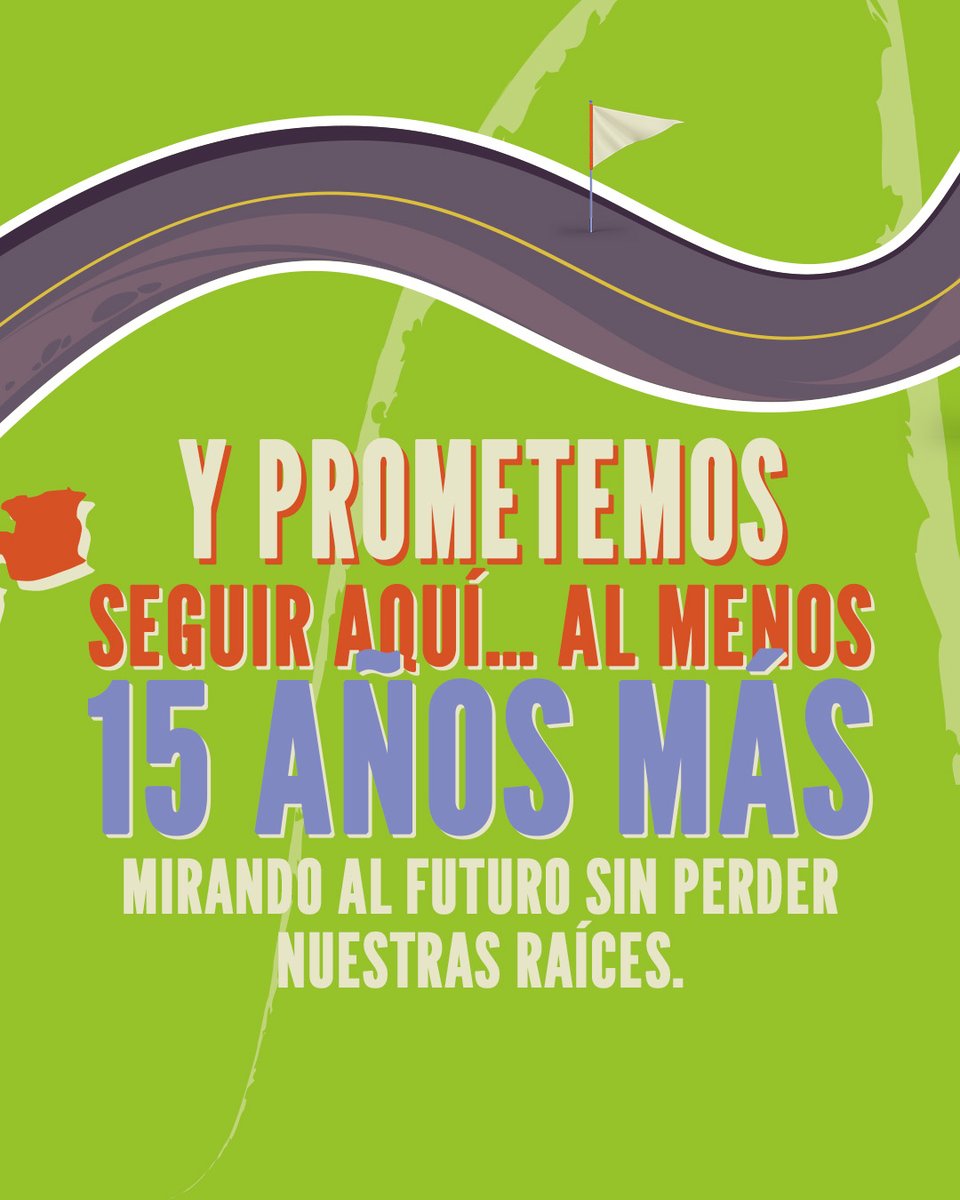 Y PROMETEMOS
SEGUIR AQUÍ... AL MENOS
15 AÑOS MÁS
MIRANDO AL FUTURO SIN PERDER NUESTRAS RAÍCES.